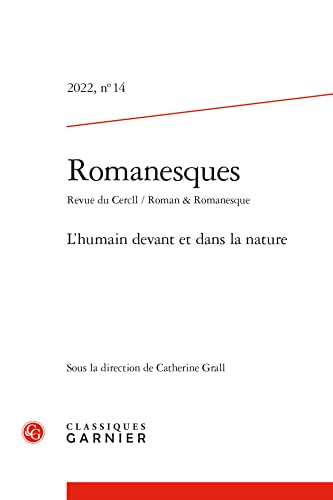 2022, n° 14

Romanesques

Revue du Cercll / Roman & Romanesque

L'humain devant et dans la nature

Sous la direction de Catherine Grall

CG

CLASSIQUES
GARNIER